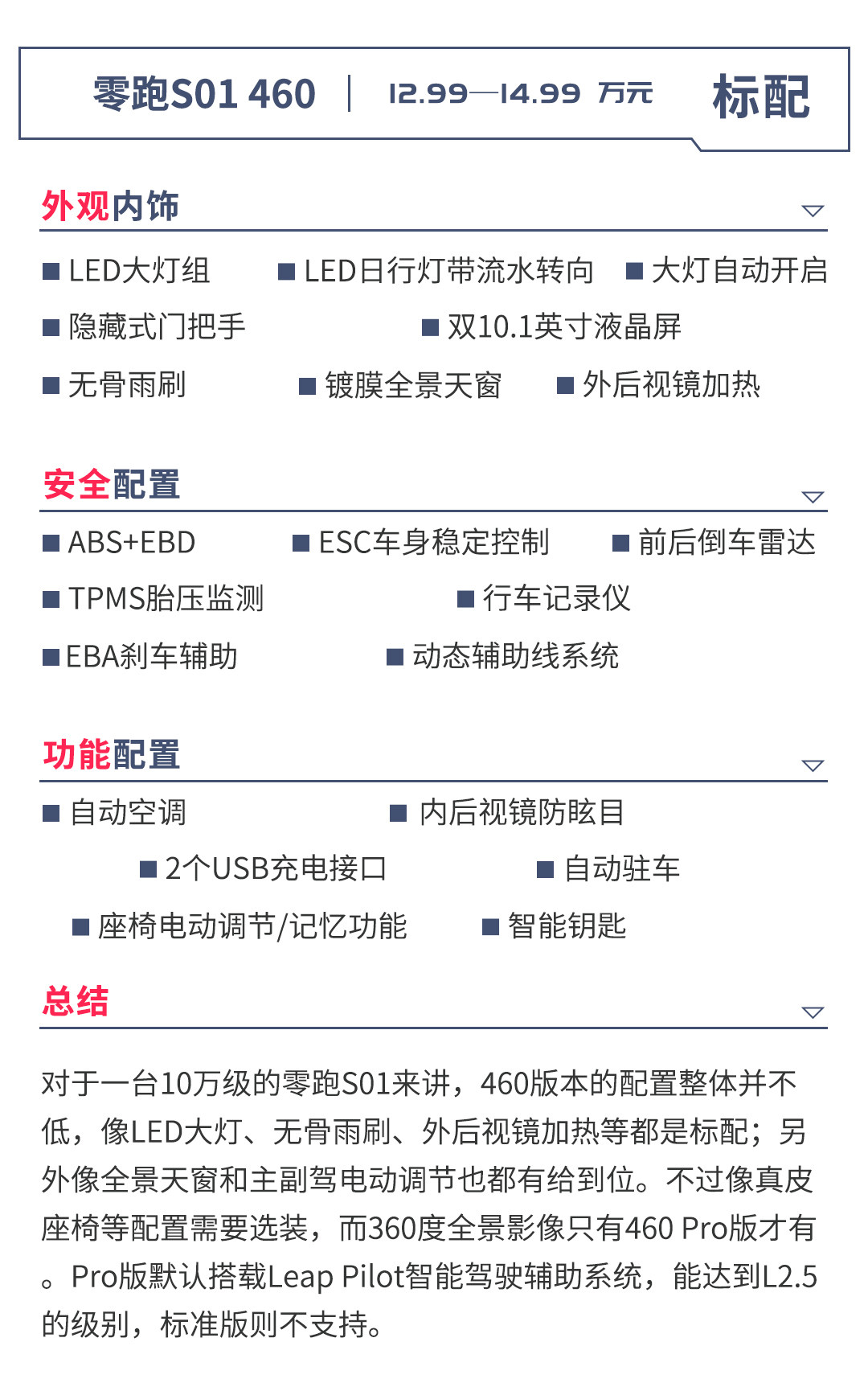 零跑S01 460 | 12.99—14.99 万元 标配

外观内饰

■ LED大灯组 ■ LED日行灯带流水转向 ■ 大灯自动开启
■ 隐藏式门把手 ■ 双10.1英寸液晶屏
■ 无骨雨刷 ■ 镀膜全景天窗 ■ 外后视镜加热

安全配置

■ ABS+EBD ■ ESC车身稳定控制 ■ 前后倒车雷达
■ TPMS胎压监测 ■ 行车记录仪
■ EBA刹车辅助 ■ 动态辅助线系统

功能配置

■ 自动空调 ■ 内后视镜防眩目
■ 2个USB充电接口 ■ 自动驻车
■ 座椅电动调节/记忆功能 ■ 智能钥匙

总结

对于一台10万级的零跑S01来讲，460版本的配置整体并不低，像LED大灯、无骨雨刷、外后视镜加热等都是标配；另外像全景天窗和主副驾电动调节也都有给到位。不过像真皮座椅等配置需要选装，而360度全景影像只有460 Pro版才有。Pro版默认搭载Leap Pilot智能驾驶辅助系统，能达到L2.5的级别，标准版则不支持。